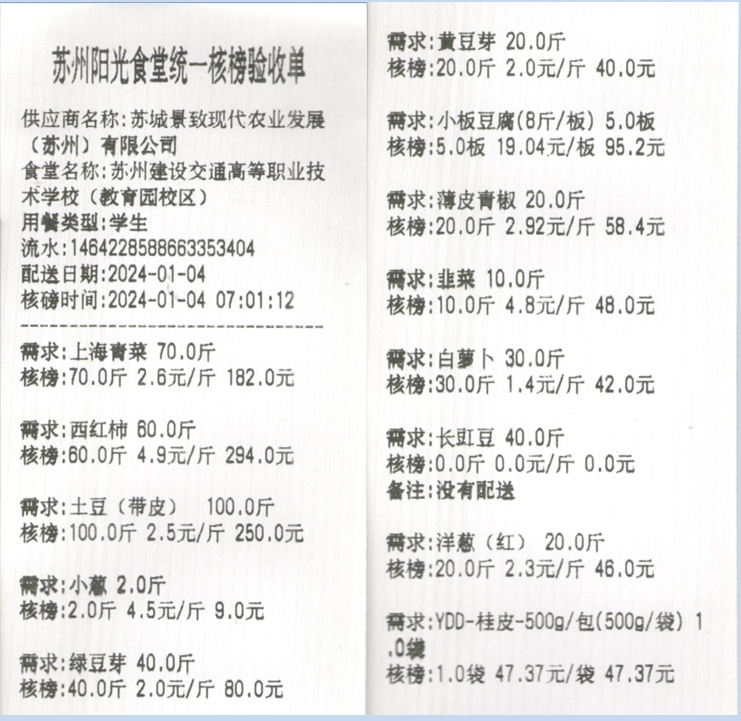 苏州阳光食堂统一核榜验收单

供应商名称:苏城景致现代农业发展(苏州)有限公司
食堂名称:苏州建设交通高等职业技术学校(教育园校区)
用餐类型:学生
流水:1464228588663353404
配送日期:2024-01-04
核磅时间:2024-01-04 07:01:12

需求:上海青菜 70.0斤
核榜:70.0斤 2.6元/斤 182.0元

需求:西红柿 60.0斤
核榜:60.0斤 4.9元/斤 294.0元

需求:土豆(带皮) 100.0斤
核榜:100.0斤 2.5元/斤 250.0元

需求:小葱 2.0斤
核榜:2.0斤 4.5元/斤 9.0元

需求:绿豆芽 40.0斤
核榜:40.0斤 2.0元/斤 80.0元

需求:黄豆芽 20.0斤
核榜:20.0斤 2.0元/斤 40.0元

需求:小板豆腐(8斤/板) 5.0板
核榜:5.0板 19.04元/板 95.2元

需求:薄皮青椒 20.0斤
核榜:20.0斤 2.92元/斤 58.4元

需求:韭菜 10.0斤
核榜:10.0斤 4.8元/斤 48.0元

需求:白萝卜 30.0斤
核榜:30.0斤 1.4元/斤 42.0元

需求:长豇豆 40.0斤
核榜:0.0斤 0.0元/斤 0.0元
备注:没有配送

需求:洋葱(红) 20.0斤
核榜:20.0斤 2.3元/斤 46.0元

需求:YDD-桂皮-500g/包(500g/袋) 1.0袋
核榜:1.0袋 47.37元/袋 47.37元